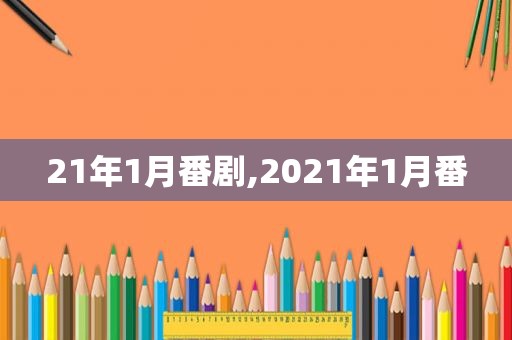 21年1月番剧,2021年1月番